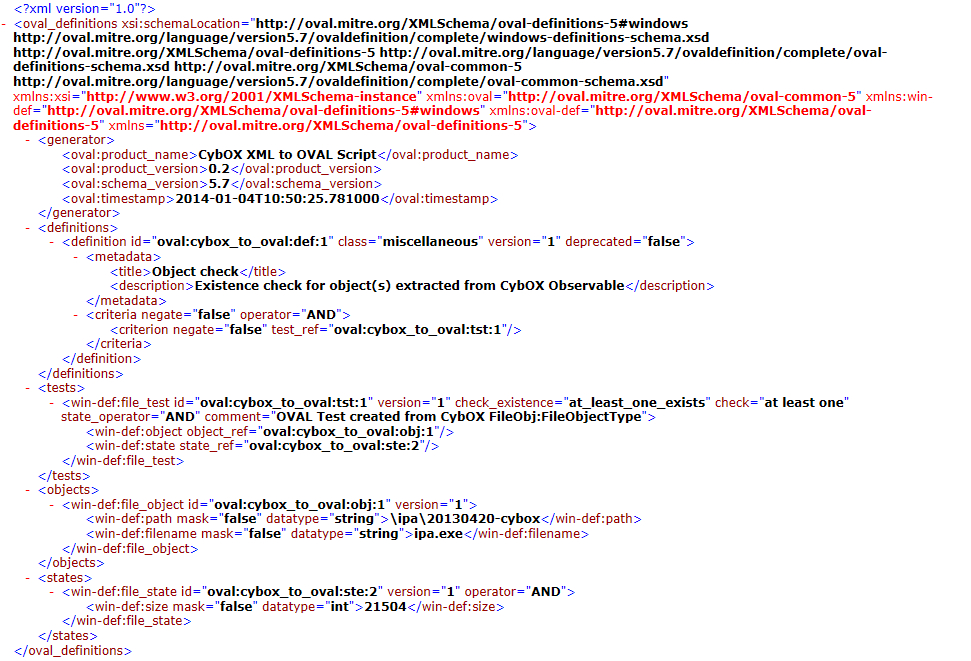 <?xml version="1.0"?>
- <oval_definitions xsi:schemaLocation="http://oval.mitre.org/XMLSchema/oval-definitions-5#windows http://oval.mitre.org/language/version5.7/ovaldefinition/complete/windows-definitions-schema.xsd http://oval.mitre.org/XMLSchema/oval-definitions-5 http://oval.mitre.org/language/version5.7/ovaldefinition/complete/oval-definitions-schema.xsd http://oval.mitre.org/XMLSchema/oval-common-5 http://oval.mitre.org/language/version5.7/ovaldefinition/complete/oval-common-schema.xsd" xmlns:xsi="http://www.w3.org/2001/XMLSchema-instance" xmlns:oval="http://oval.mitre.org/XMLSchema/oval-common-5" xmlns:win-def="http://oval.mitre.org/XMLSchema/oval-definitions-5#windows" xmlns:oval-def="http://oval.mitre.org/XMLSchema/oval-definitions-5" xmlns="http://oval.mitre.org/XMLSchema/oval-definitions-5">
- <generator>
<oval:product_name>CybOX XML to OVAL Script</oval:product_name>
<oval:product_version>0.2</oval:product_version>
<oval:schema_version>5.7</oval:schema_version>
<oval:timestamp>2014-01-04T10:50:25.781000</oval:timestamp>
</generator>
- <definitions>
- <definition id="oval:cybox_to_oval:def:1" class="miscellaneous" version="1" deprecated="false">
- <metadata>
<title>Object check</title>
<description>Existence check for object(s) extracted from CybOX Observable</description>
</metadata>
- <criteria negate="false" operator="AND">
<criterion negate="false" test_ref="oval:cybox_to_oval:tst:1"/>
</criteria>
</definition>
</definitions>
- <tests>
- <win-def:file_test id="oval:cybox_to_oval:tst:1" version="1" check_existence="at_least_one_exists" check="at least one" state_operator="AND" comment="OVAL Test created from CybOX FileObj:FileObjectType">
<win-def:object object_ref="oval:cybox_to_oval:obj:1"/>
<win-def:state state_ref="oval:cybox_to_oval:ste:2"/>
</win-def:file_test>
</tests>
- <objects>
- <win-def:file_object id="oval:cybox_to_oval:obj:1" version="1">
<win-def:path mask="false" datatype="string">\ipa\20130420-cybox</win-def:path>
<win-def:filename mask="false" datatype="string">ipa.exe</win-def:filename>
</win-def:file_object>
</objects>
- <states>
- <win-def:file_state id="oval:cybox_to_oval:ste:2" version="1" operator="AND">
<win-def:size mask="false" datatype="int">21504</win-def:size>
</win-def:file_state>
</states>
</oval_definitions>